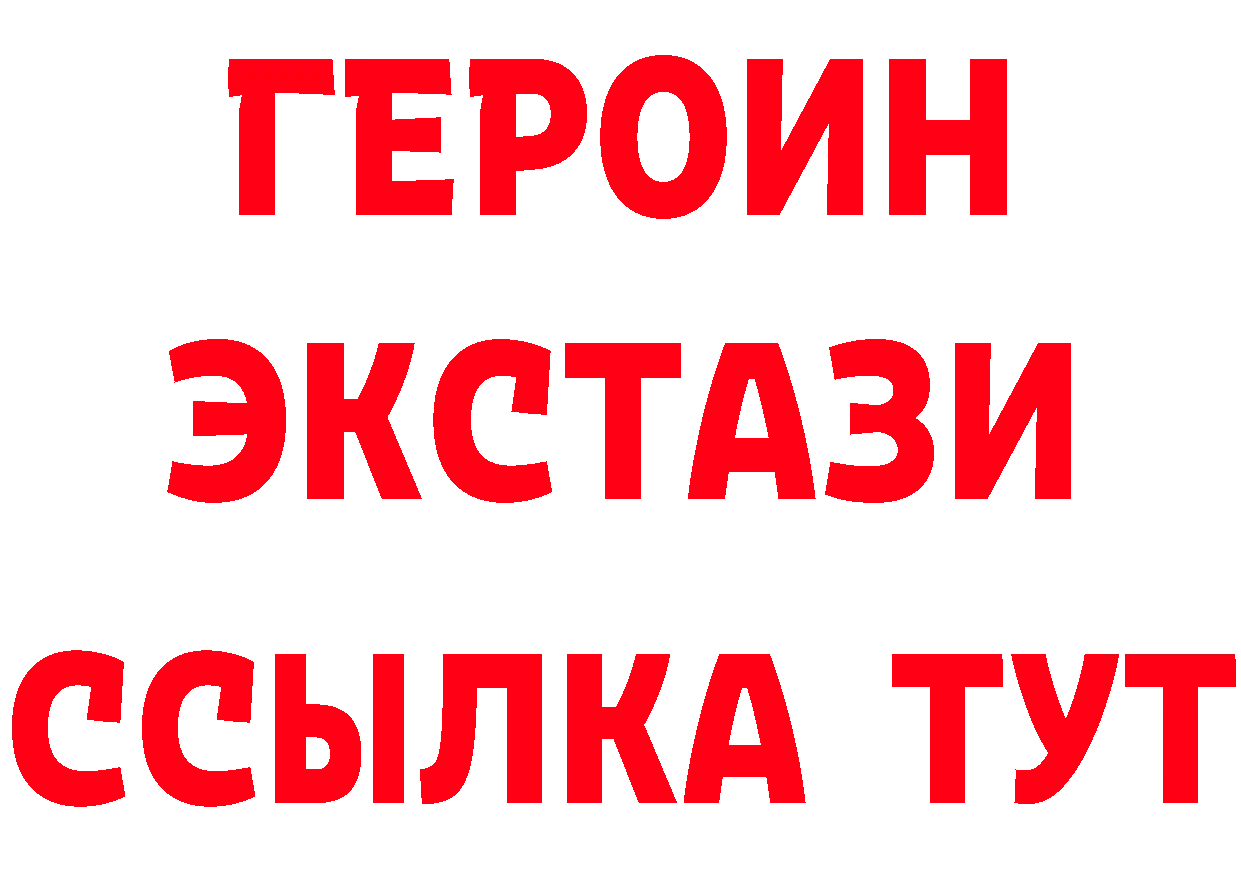 ГЕРОИН
ЭКСТАЗИ
ССЫЛКА ТУТ